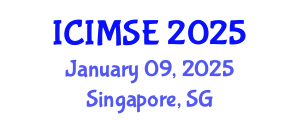 ICIMSE 2025
January 09, 2025
Singapore, SG